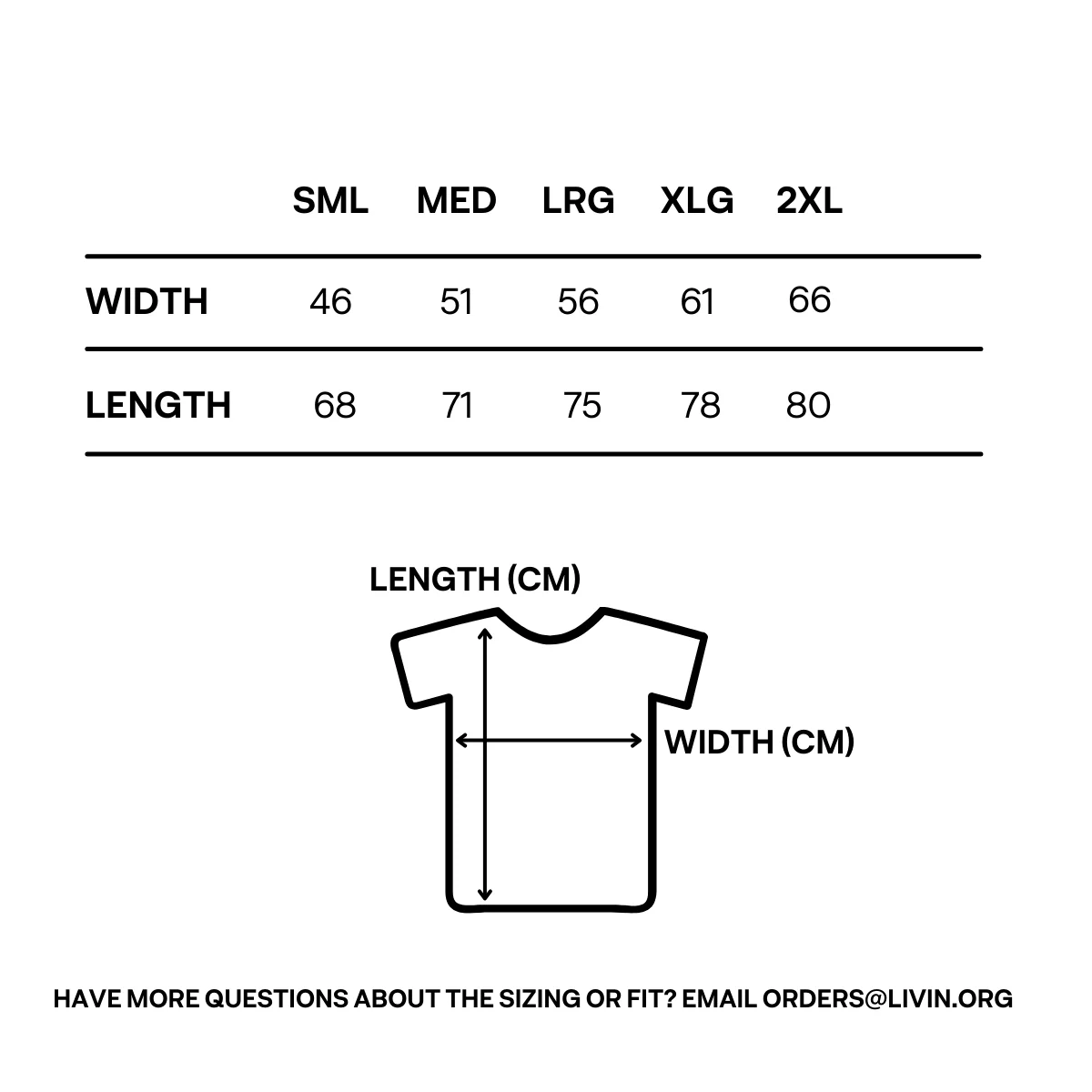 | | SML | MED | LRG | XLG | 2XL |
|---|---|---|---|---|---|
| WIDTH | 46 | 51 | 56 | 61 | 66 |
| LENGTH | 68 | 71 | 75 | 78 | 80 |

LENGTH (CM)

WIDTH (CM)

HAVE MORE QUESTIONS ABOUT THE SIZING OR FIT? EMAIL ORDERS@LIVIN.ORG